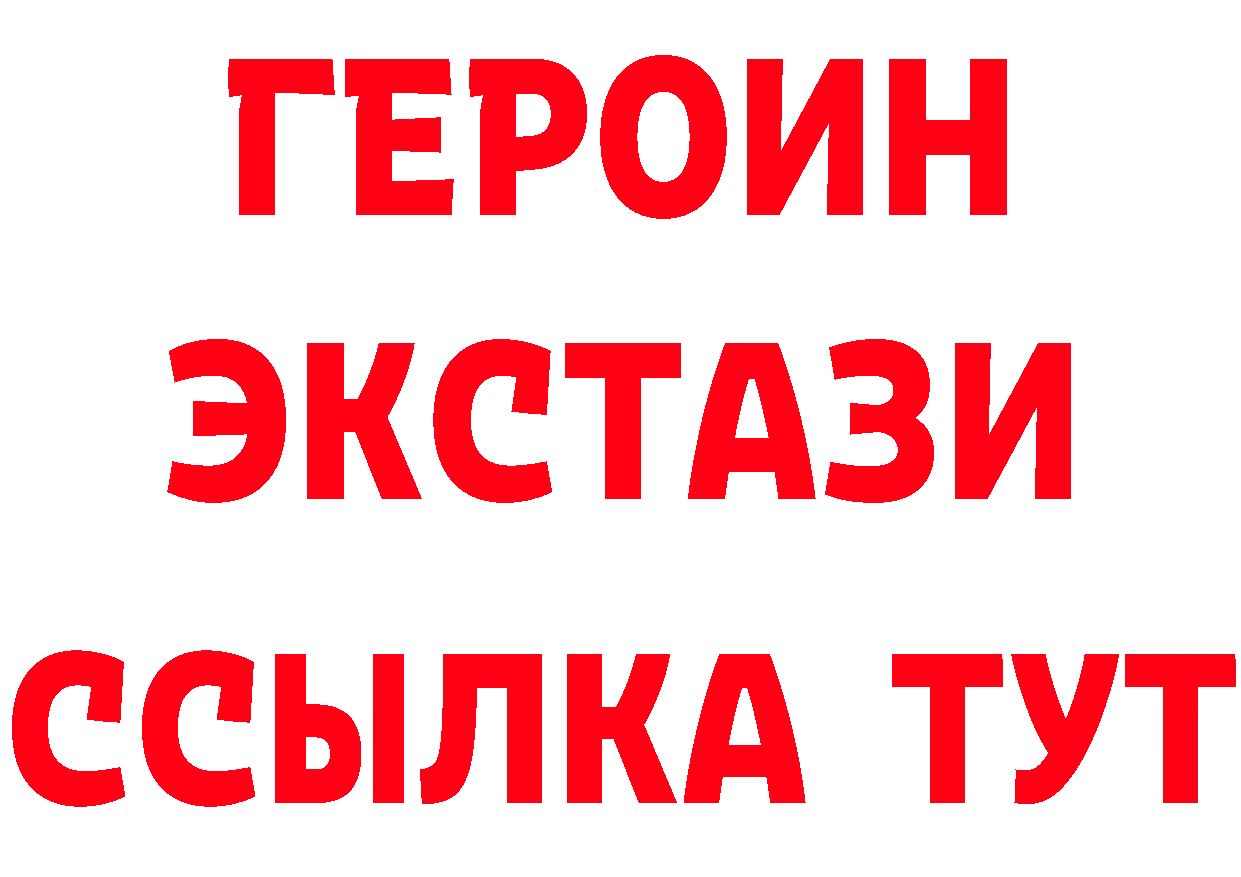 ГЕРОИН
ЭКСТАЗИ
ССЫЛКА ТУТ